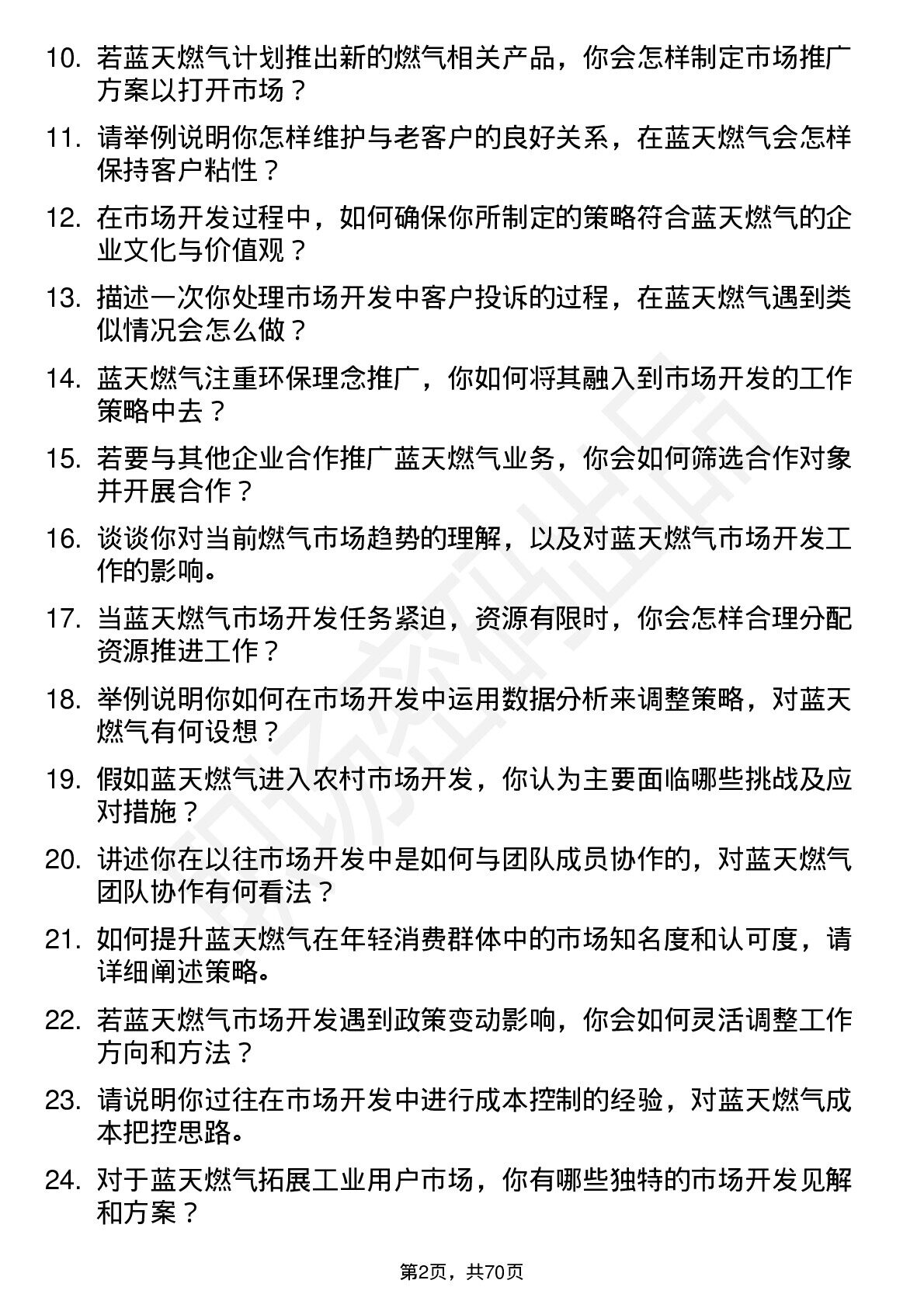 10. 若蓝天燃气计划推出新的燃气相关产品，你会怎样制定市场推广方案以打开市场？

11. 请举例说明你怎样维护与老客户的良好关系，在蓝天燃气会怎样保持客户粘性？

12. 在市场开发过程中，如何确保你所制定的策略符合蓝天燃气的企业文化与价值观？

13. 描述一次你处理市场开发中客户投诉的过程，在蓝天燃气遇到类似情况会怎么做？

14. 蓝天燃气注重环保理念推广，你如何将其融入到市场开发的工作策略中去？

15. 若要与其他企业合作推广蓝天燃气业务，你会如何筛选合作对象并开展合作？

16. 谈谈你对当前燃气市场趋势的理解，以及对蓝天燃气市场开发工作的影响。

17. 当蓝天燃气市场开发任务紧迫，资源有限时，你会怎样合理分配资源推进工作？

18. 举例说明你如何在市场开发中运用数据分析来调整策略，对蓝天燃气有何设想？

19. 假如蓝天燃气进入农村市场开发，你认为主要面临哪些挑战及应对措施？

20. 讲述你在以往市场开发中是如何与团队成员协作的，对蓝天燃气团队协作有何看法？

21. 如何提升蓝天燃气在年轻消费群体中的市场知名度和认可度，请详细阐述策略。

22. 若蓝天燃气市场开发遇到政策变动影响，你会如何灵活调整工作方向和方法？

23. 请说明你过往在市场开发中进行成本控制的经验，对蓝天燃气成本把控思路。

24. 对于蓝天燃气拓展工业用户市场，你有哪些独特的市场开发见解和方案？

第2页，共70页